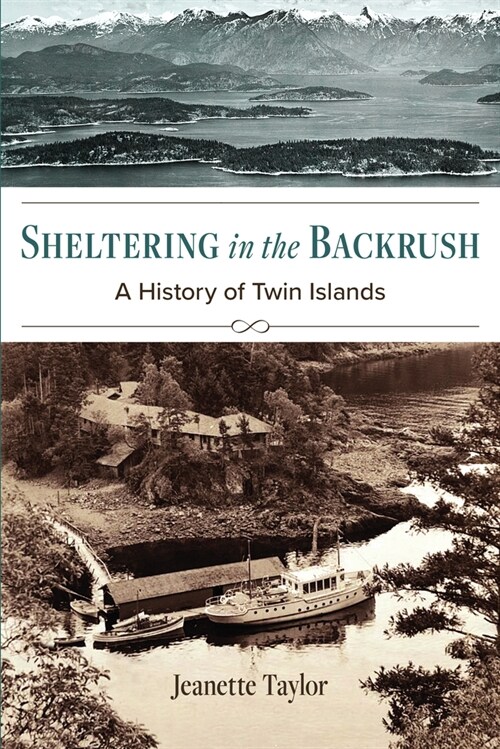 SHELTERING in the BACKRUSH

A History of Twin Islands

Jeanette Taylor